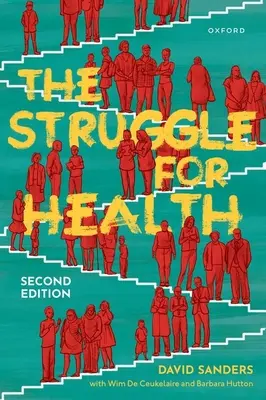 OXFORD

THE STRUGGLE FOR HEALTH

SECOND EDITION

DAVID SANDERS
with Wim De Ceukelaire and Barbara Hutton